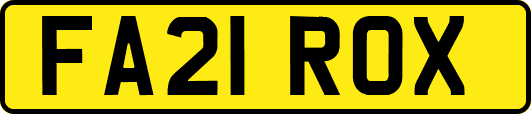 FA21 ROX